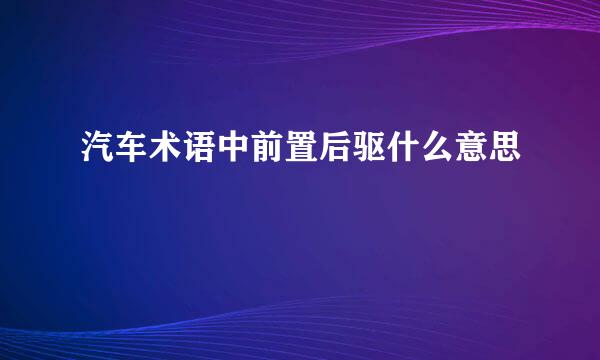 汽车术语中前置后驱什么意思